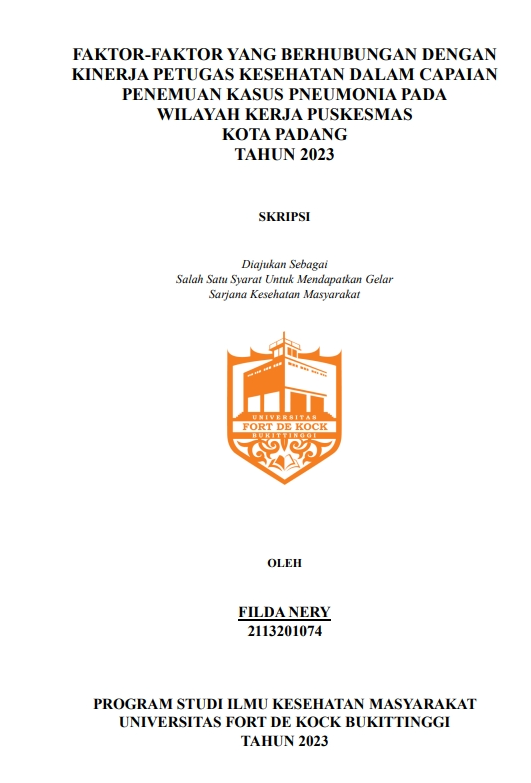 FAKTOR-FAKTOR YANG BERHUBUNGAN DENGAN KINERJA PETUGAS KESEHATAN DALAM CAPAIAN PENEMUAN KASUS PNEUMONIA PADA WILAYAH KERJA PUSKESMAS KOTA PADANG TAHUN 2023

SKRIPSI

Diajukan Sebagai
Salah Satu Syarat Untuk Mendapatkan Gelar
Sarjana Kesehatan Masyarakat

UNIVERSITAS
FORT DE KOCK
BUKITTINGGI

OLEH

FILDA NERY
2113201074

PROGRAM STUDI ILMU KESEHATAN MASYARAKAT
UNIVERSITAS FORT DE KOCK BUKITTINGGI
TAHUN 2023